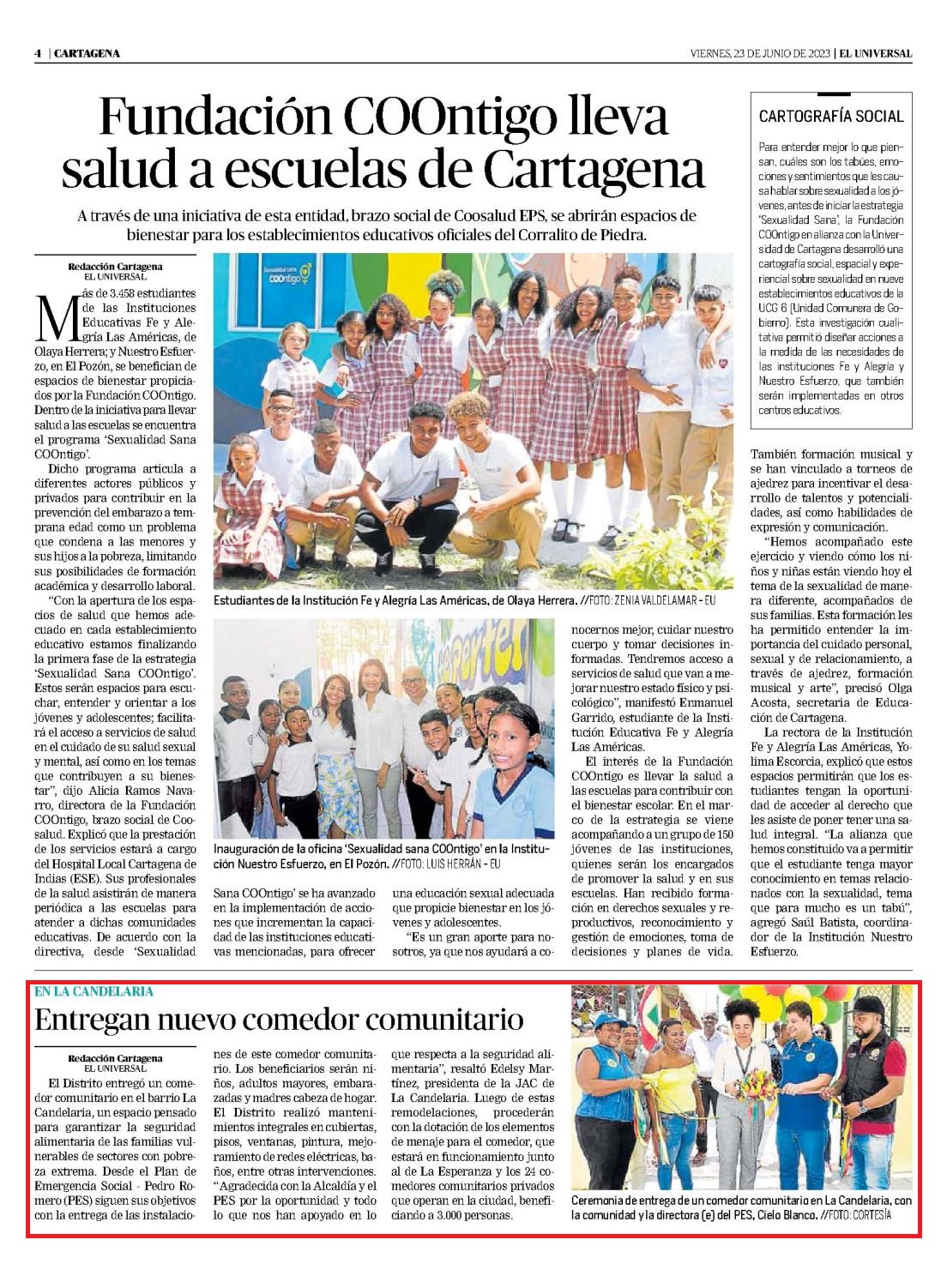 4 | CARTAGENA

VIERNES, 23 DE JUNIO DE 2023 | EL UNIVERSAL

Fundación COOntigo lleva salud a escuelas de Cartagena

A través de una iniciativa de esta entidad, brazo social de Coosalud EPS, se abrirán espacios de bienestar para los establecimientos educativos oficiales del Corralito de Piedra.

Redacción Cartagena
EL UNIVERSAL

Más de 3.458 estudiantes de las Instituciones Educativas Fe y Alegría Las Américas, de Olaya Herrera; y Nuestro Esfuerzo, en El Pozón, se benefician de espacios de bienestar propiciados por la Fundación COOntigo. Dentro de la iniciativa para llevar salud a las escuelas se encuentra el programa 'Sexualidad Sana COOntigo'.

Dicho programa articula a diferentes actores públicos y privados para contribuir en la prevención del embarazo a temprana edad como un problema que condena a las menores y sus hijos a la pobreza, limitando sus posibilidades de formación académica y desarrollo laboral.

"Con la apertura de los espacios de salud que hemos adecuado en cada establecimiento educativo estamos finalizando la primera fase de la estrategia 'Sexualidad Sana COOntigo'. Estos serán espacios para escuchar, entender y orientar a los jóvenes y adolescentes; facilitará el acceso a servicios de salud en el cuidado de su salud sexual y mental, así como en los temas que contribuyen a su bienestar", dijo Alicia Ramos Navarro, directora de la Fundación COOntigo, brazo social de Coosalud. Explicó que la prestación de los servicios estará a cargo del Hospital Local Cartagena de Indias (ESE). Sus profesionales de la salud asistirán de manera periódica a las escuelas para atender a dichas comunidades educativas. De acuerdo con la directiva, desde 'Sexualidad Sana COOntigo' se ha avanzado en la implementación de acciones que incrementan la capacidad de las instituciones educativas mencionadas, para ofrecer una educación sexual adecuada que propicie bienestar en los jóvenes y adolescentes.

"Es un gran aporte para nosotros, ya que nos ayudará a conocernos mejor, cuidar nuestro cuerpo y tomar decisiones informadas. Tendremos acceso a servicios de salud que van a mejorar nuestro estado físico y psicológico", manifestó Enmanuel Garrido, estudiante de la Institución Educativa Fe y Alegría Las Américas.

El interés de la Fundación COOntigo es llevar la salud a las escuelas para contribuir con el bienestar escolar. En el marco de la estrategia se viene acompañando a un grupo de 150 jóvenes de las instituciones, quienes serán los encargados de promover la salud y en sus escuelas. Han recibido formación en derechos sexuales y reproductivos, reconocimiento y gestión de emociones, toma de decisiones y planes de vida. También formación musical y se han vinculado a torneos de ajedrez para incentivar el desarrollo de talentos y potencialidades, así como habilidades de expresión y comunicación.

"Hemos acompañado este ejercicio y viendo cómo los niños y niñas están viendo hoy el tema de la sexualidad de manera diferente, acompañados de sus familias. Esta formación les ha permitido entender la importancia del cuidado personal, sexual y de relacionamiento, a través de ajedrez, formación musical y arte", precisó Olga Acosta, secretaria de Educación de Cartagena.

La rectora de la Institución Fe y Alegría Las Américas, Yolima Escorcia, explicó que estos espacios permitirán que los estudiantes tengan la oportunidad de acceder al derecho que les asiste de poner tener una salud integral. "La alianza que hemos constituido va a permitir que el estudiante tenga mayor conocimiento en temas relacionados con la sexualidad, tema que para mucho es un tabú", agregó Saúl Batista, coordinador de la Institución Nuestro Esfuerzo.

Sexualidad sana COOntigo

Estudiantes de la Institución Fe y Alegría Las Américas, de Olaya Herrera. //FOTO: ZENIA VALDELAMAR - EU

Inauguración de la oficina 'Sexualidad sana COOntigo' en la Institución Nuestro Esfuerzo, en El Pozón. //FOTO: LUIS HERRÁN - EU

CARTOGRAFÍA SOCIAL

Para entender mejor lo que piensan, cuáles son los tabúes, emociones y sentimientos que les causa hablar sobre sexualidad a los jóvenes, antes de iniciar la estrategia 'Sexualidad Sana', la Fundación COOntigo en alianza con la Universidad de Cartagena desarrolló una cartografía social, espacial y experiencial sobre sexualidad en nueve establecimientos educativos de la UCG 6 (Unidad Comunera de Gobierno). Esta investigación cualitativa permitió diseñar acciones a la medida de las necesidades de las instituciones Fe y Alegría y Nuestro Esfuerzo, que también serán implementadas en otros centros educativos.

EN LA CANDELARIA
Entregan nuevo comedor comunitario

Redacción Cartagena
EL UNIVERSAL

El Distrito entregó un comedor comunitario en el barrio La Candelaria, un espacio pensado para garantizar la seguridad alimentaria de las familias vulnerables de sectores con pobreza extrema. Desde el Plan de Emergencia Social - Pedro Romero (PES) siguen sus objetivos con la entrega de las instalaciones de este comedor comunitario. Los beneficiarios serán niños, adultos mayores, embarazadas y madres cabeza de hogar. El Distrito realizó mantenimientos integrales en cubiertas, pisos, ventanas, pintura, mejoramiento de redes eléctricas, baños, entre otras intervenciones.

"Agradecida con la Alcaldía y el PES por la oportunidad y todo lo que nos han apoyado en lo que respecta a la seguridad alimentaria", resaltó Edelsy Martínez, presidenta de la JAC de La Candelaria. Luego de estas remodelaciones, procederán con la dotación de los elementos de menaje para el comedor, que estará en funcionamiento junto al de La Esperanza y los 24 comedores comunitarios privados que operan en la ciudad, beneficiando a 3.000 personas.

Ceremonia de entrega de un comedor comunitario en La Candelaria, con la comunidad y la directora (e) del PES, Cielo Blanco. //FOTO: CORTESÍA